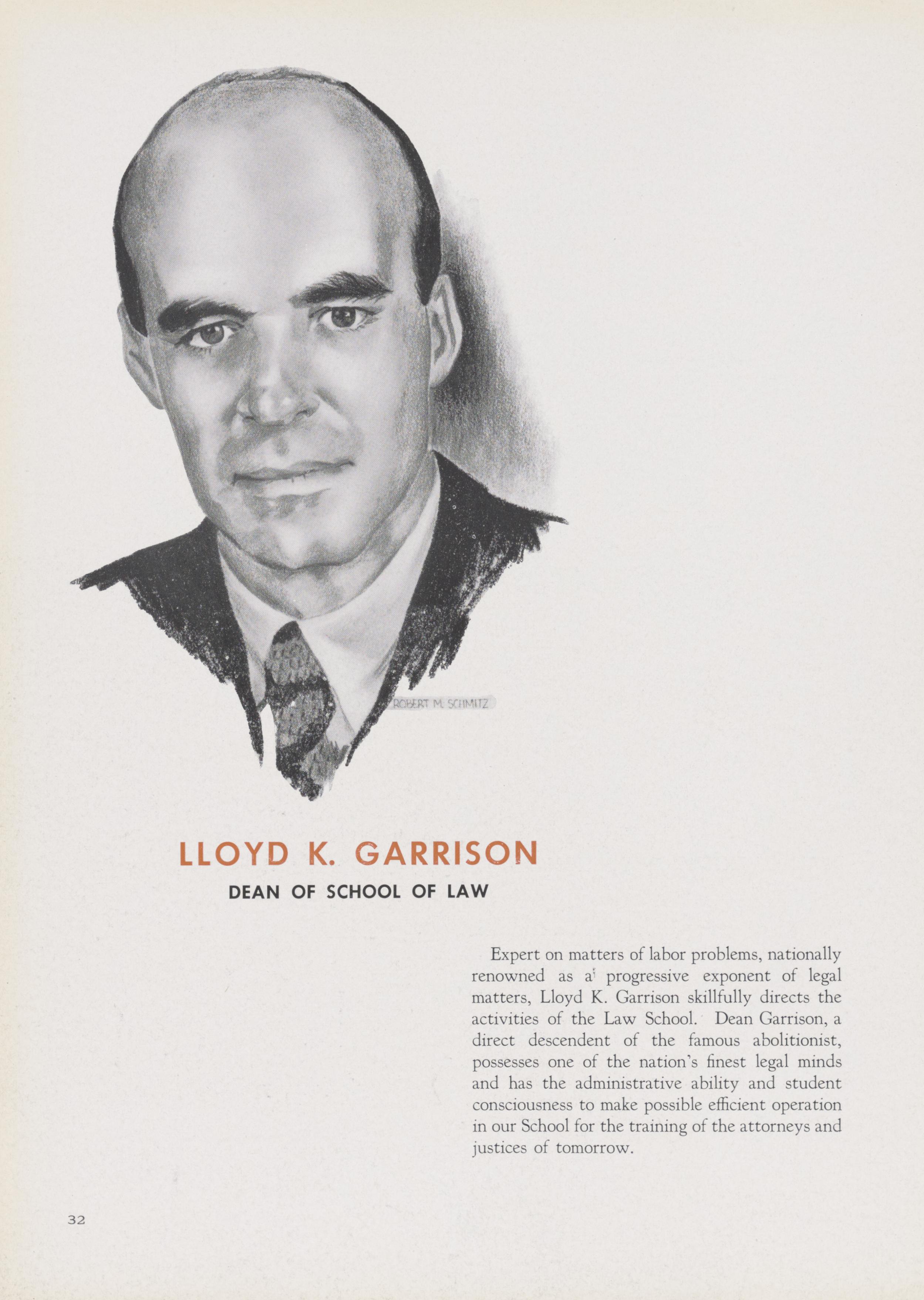 ROBERT M. SCHMITZ

LLOYD K. GARRISON

DEAN OF SCHOOL OF LAW

Expert on matters of labor problems, nationally renowned as a progressive exponent of legal matters, Lloyd K. Garrison skillfully directs the activities of the Law School. Dean Garrison, a direct descendent of the famous abolitionist, possesses one of the nation's finest legal minds and has the administrative ability and student consciousness to make possible efficient operation in our School for the training of the attorneys and justices of tomorrow.

32